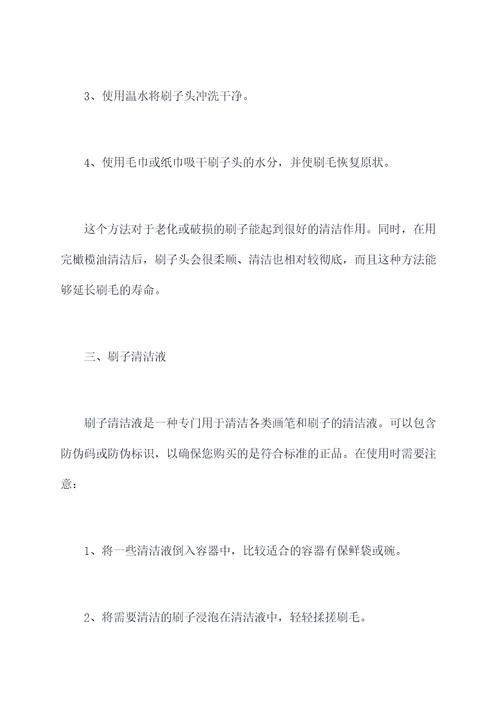 3、使用温水将刷子头冲洗干净。

4、使用毛巾或纸巾吸干刷子头的水分，并使刷毛恢复原状。

这个方法对于老化或破损的刷子能起到很好的清洁作用。同时，在用完橄榄油清洁后，刷子头会很柔顺、清洁也相对较彻底，而且这种方法能够延长刷毛的寿命。

三、刷子清洁液

刷子清洁液是一种专门用于清洁各类画笔和刷子的清洁液。可以包含防伪码或防伪标识，以确保您购买的是符合标准的正品。在使用时需要注意：

1、将一些清洁液倒入容器中，比较适合的容器有保鲜袋或碗。

2、将需要清洁的刷子浸泡在清洁液中，轻轻揉搓刷毛。